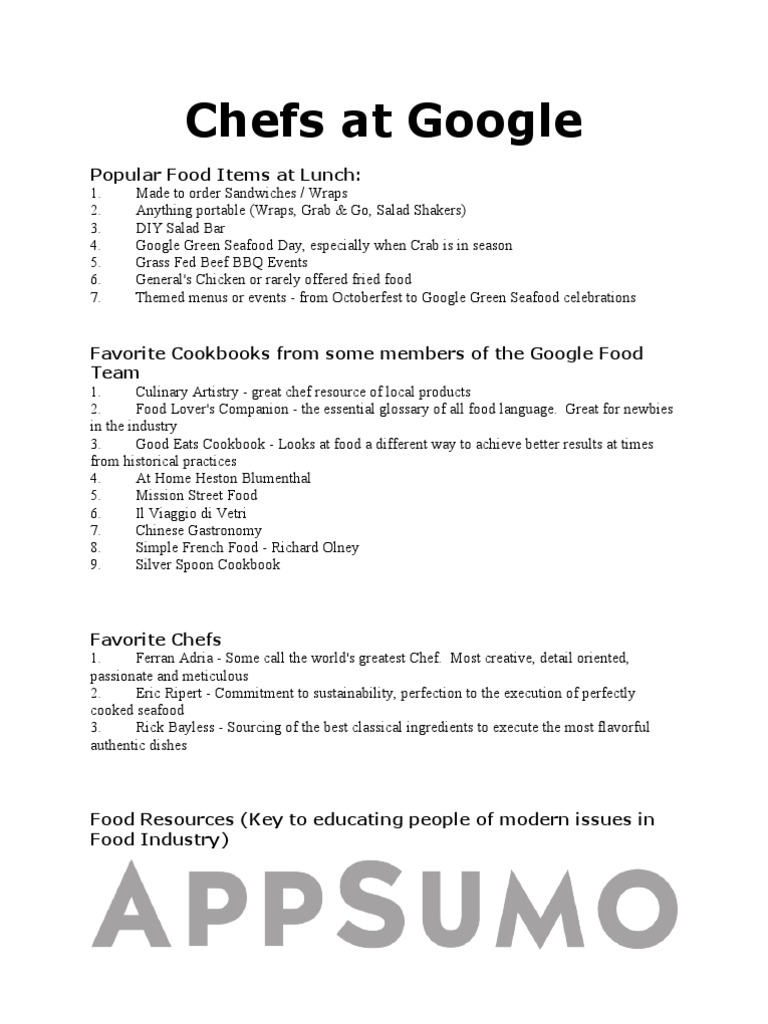 Chefs at Google

Popular Food Items at Lunch:
1. Made to order Sandwiches / Wraps
2. Anything portable (Wraps, Grab & Go, Salad Shakers)
3. DIY Salad Bar
4. Google Green Seafood Day, especially when Crab is in season
5. Grass Fed Beef BBQ Events
6. General's Chicken or rarely offered fried food
7. Themed menus or events - from Octoberfest to Google Green Seafood celebrations

Favorite Cookbooks from some members of the Google Food Team
1. Culinary Artistry - great chef resource of local products
2. Food Lover's Companion - the essential glossary of all food language. Great for newbies in the industry
3. Good Eats Cookbook - Looks at food a different way to achieve better results at times from historical practices
4. At Home Heston Blumenthal
5. Mission Street Food
6. Il Viaggio di Vetri
7. Chinese Gastronomy
8. Simple French Food - Richard Olney
9. Silver Spoon Cookbook

Favorite Chefs
1. Ferran Adria - Some call the world's greatest Chef. Most creative, detail oriented, passionate and meticulous
2. Eric Ripert - Commitment to sustainability, perfection to the execution of perfectly cooked seafood
3. Rick Bayless - Sourcing of the best classical ingredients to execute the most flavorful authentic dishes

Food Resources (Key to educating people of modern issues in Food Industry)

APPSUMO